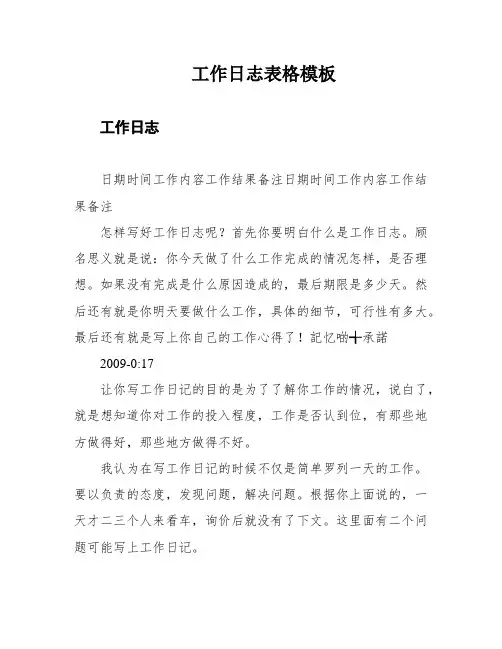 工作日志表格模板

工作日志

日期时间工作内容工作结果备注日期时间工作内容工作结果备注

怎样写好工作日志呢？首先你要明白什么是工作日志。顾名思义就是说：你今天做了什么工作完成的情况怎样，是否理想。如果没有完成是什么原因造成的，最后期限是多少天。然后还有就是你明天要做什么工作，具体的细节，可行性有多大。最后还有就是写上你自己的工作心得了！記忆啲╋承諾

2009-0:17

让你写工作日记的目的是为了了解你工作的情况，说白了，就是想知道你对工作的投入程度，工作是否认到位，有那些地方做得好，那些地方做得不好。

我认为在写工作日记的时候不仅是简单罗列一天的工作。要以负责的态度，发现问题，解决问题。根据你上面说的，一天才二三个人来看车，询价后就没有了下文。这里面有二个问题可能写上工作日记。